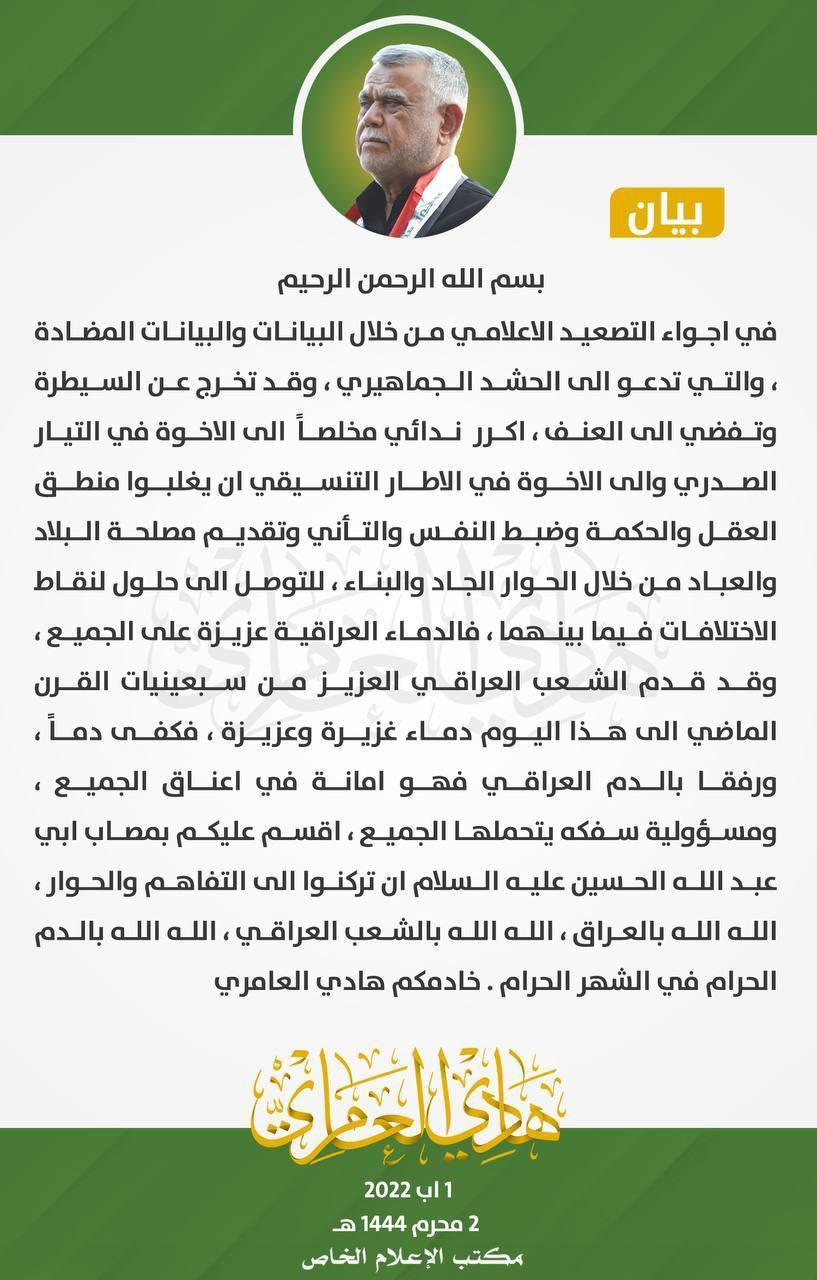 بيان

بسم الله الرحمن الرحيم

في اجواء التصعيد الاعلامي من خلال البيانات والبيانات المضادة ، والتي تدعو الى الحشد الجماهيري ، وقد تخرج عن السيطرة وتفضي الى العنف ، اكرر ندائي مخلصاً الى الاخوة في التيار الصدري والى الاخوة في الاطار التنسيقي ان يغلبوا منطق العقل والحكمة وضبط النفس والتأني وتقديم مصلحة البلاد والعباد من خلال الحوار الجاد والبناء ، للتوصل الى حلول لنقاط الاختلافات فيما بينهما ، فالدماء العراقية عزيزة على الجميع ، وقد قدم الشعب العراقي العزيز من سبعينيات القرن الماضي الى هذا اليوم دماء غزيرة وعزيزة ، فكفى دماً ، ورفقا بالدم العراقي فهو امانة في اعناق الجميع ، ومسؤولية سفكه يتحملها الجميع ، اقسم عليكم بمصاب ابي عبد الله الحسين عليه السلام ان تركنوا الى التفاهم والحوار ، الله الله بالعراق ، الله الله بالشعب العراقي ، الله الله بالدم الحرام في الشهر الحرام . خادمكم هادي العامري

هادي العامري

1 اب 2022
2 محرم 1444 هـ
مكتب الإعلام الخاص